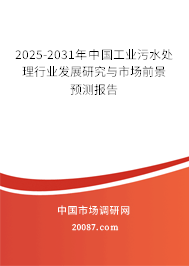 2025-2031年中国工业污水处理行业发展研究与市场前景预测报告

中国市场调研网

20087.com